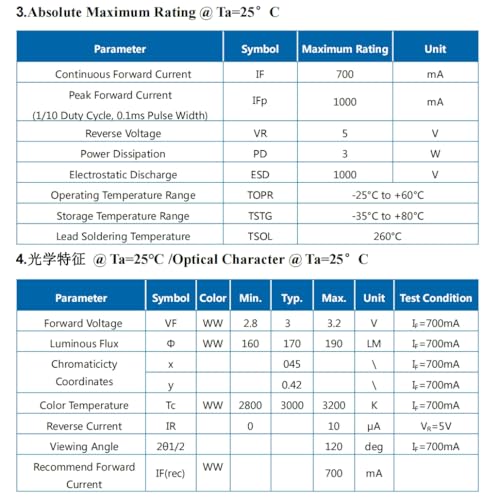 3.Absolute Maximum Rating @ Ta=25° C

| Parameter | Symbol | Maximum Rating | Unit |
|---|---|---|---|
| Continuous Forward Current | IF | 700 | mA |
| Peak Forward Current (1/10 Duty Cycle, 0.1ms Pulse Width) | IFp | 1000 | mA |
| Reverse Voltage | VR | 5 | V |
| Power Dissipation | PD | 3 | W |
| Electrostatic Discharge | ESD | 1000 | V |
| Operating Temperature Range | TOPR | -25°C to +60°C | |
| Storage Temperature Range | TSTG | -35°C to +80°C | |
| Lead Soldering Temperature | TSOL | 260°C | |

4.光学特征 @ Ta=25°C /Optical Character @ Ta=25° C

| Parameter | Symbol | Color | Min. | Typ. | Max. | Unit | Test Condition |
|---|---|---|---|---|---|---|---|
| Forward Voltage | VF | WW | 2.8 | 3 | 3.2 | V | $I_F$=700mA |
| Luminous Flux | Φ | WW | 160 | 170 | 190 | LM | $I_F$=700mA |
| Chromaticicty Coordinates | x | | | 045 | | \ | $I_F$=700mA |
| | y | | | 0.42 | | \ | $I_F$=700mA |
| Color Temperature | Tc | WW | 2800 | 3000 | 3200 | K | $I_F$=700mA |
| Reverse Current | IR | | 0 | | 10 | μA | $V_R$=5V |
| Viewing Angle | 2θ1/2 | | | | 120 | deg | $I_F$=700mA |
| Recommend Forward Current | IF(rec) | WW | | | 700 | mA | |